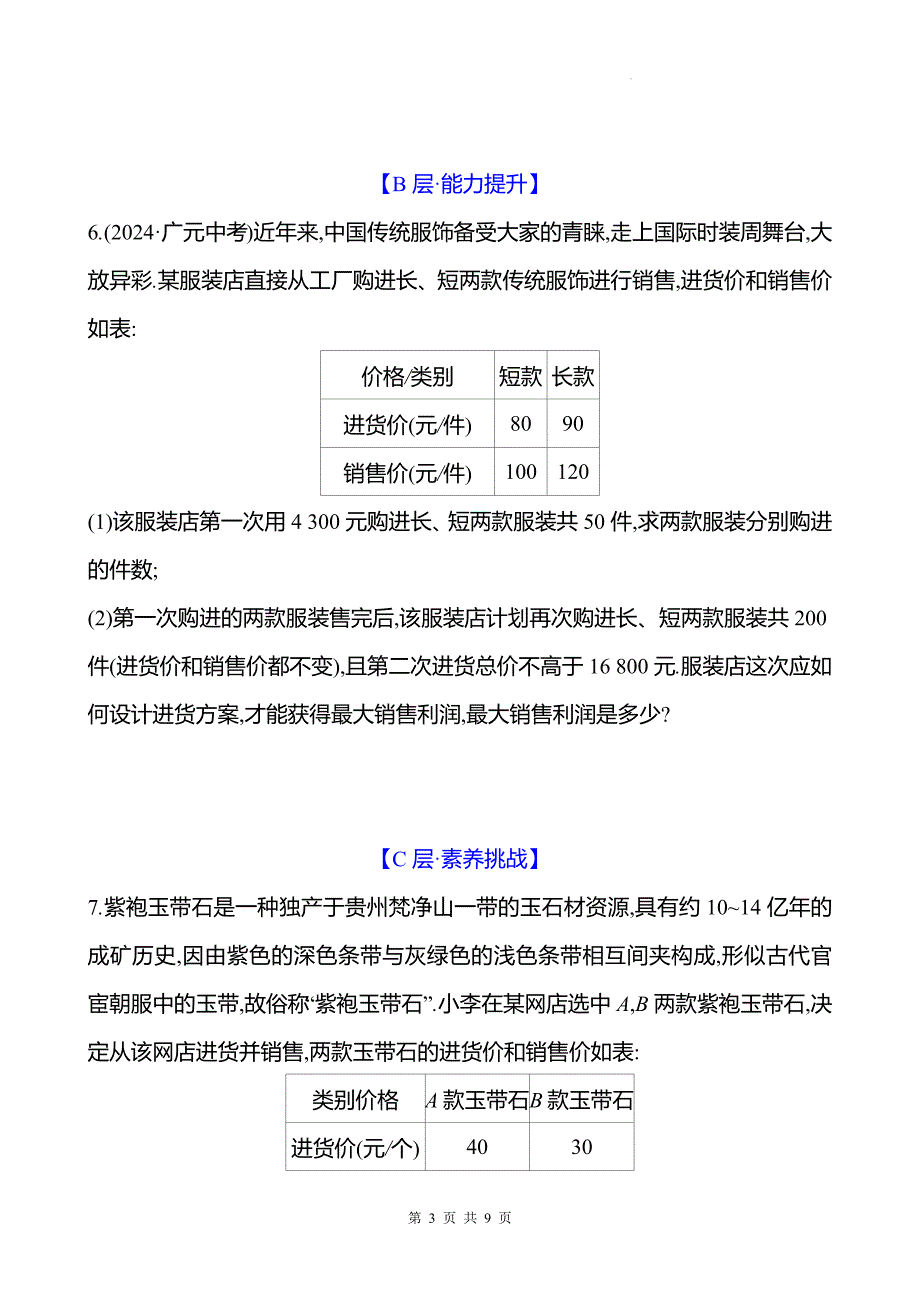 【B 层·能力提升】

6.(2024·广元中考)近年来,中国传统服饰备受大家的青睐,走上国际时装周舞台,大放异彩.某服装店直接从工厂购进长、短两款传统服饰进行销售,进货价和销售价如表:

| 价格/类别 | 短款 | 长款 |
|---|---|---|
| 进货价(元/件) | 80 | 90 |
| 销售价(元/件) | 100 | 120 |

(1)该服装店第一次用 4 300 元购进长、短两款服装共 50 件,求两款服装分别购进的件数;

(2)第一次购进的两款服装售完后,该服装店计划再次购进长、短两款服装共 200 件(进货价和销售价都不变),且第二次进货总价不高于 16 800 元.服装店这次应如何设计进货方案,才能获得最大销售利润,最大销售利润是多少?

【C 层·素养挑战】

7.紫袍玉带石是一种独产于贵州梵净山一带的玉石材资源,具有约 10~14 亿年的成矿历史,因由紫色的深色条带与灰绿色的浅色条带相互间夹构成,形似古代官宦朝服中的玉带,故俗称“紫袍玉带石”.小李在某网店选中 $A,B$ 两款紫袍玉带石,决定从该网店进货并销售,两款玉带石的进货价和销售价如表:

| 类别价格 | $A$ 款玉带石 | $B$ 款玉带石 |
|---|---|---|
| 进货价(元/个) | 40 | 30 |

第 3 页 共 9 页